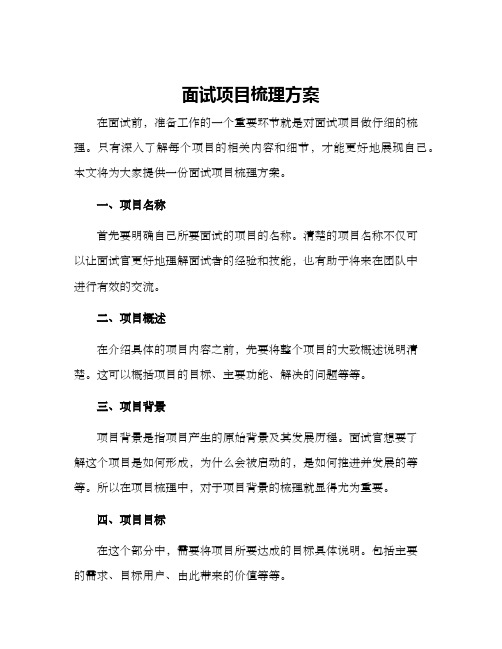 面试项目梳理方案

在面试前，准备工作的一个重要环节就是对面试项目做仔细的梳理。只有深入了解每个项目的相关内容和细节，才能更好地展现自己。本文将为大家提供一份面试项目梳理方案。

一、项目名称

首先要明确自己所要面试的项目的名称。清楚的项目名称不仅可以让面试官更好地理解面试者的经验和技能，也有助于将来在团队中进行有效的交流。

二、项目概述

在介绍具体的项目内容之前，先要将整个项目的大致概述说明清楚。这可以概括项目的目标、主要功能、解决的问题等等。

三、项目背景

项目背景是指项目产生的原始背景及其发展历程。面试官想要了解这个项目是如何形成，为什么会被启动的，是如何推进并发展的等等。所以在项目梳理中，对于项目背景的梳理就显得尤为重要。

四、项目目标

在这个部分中，需要将项目所要达成的目标具体说明。包括主要的需求、目标用户、由此带来的价值等等。